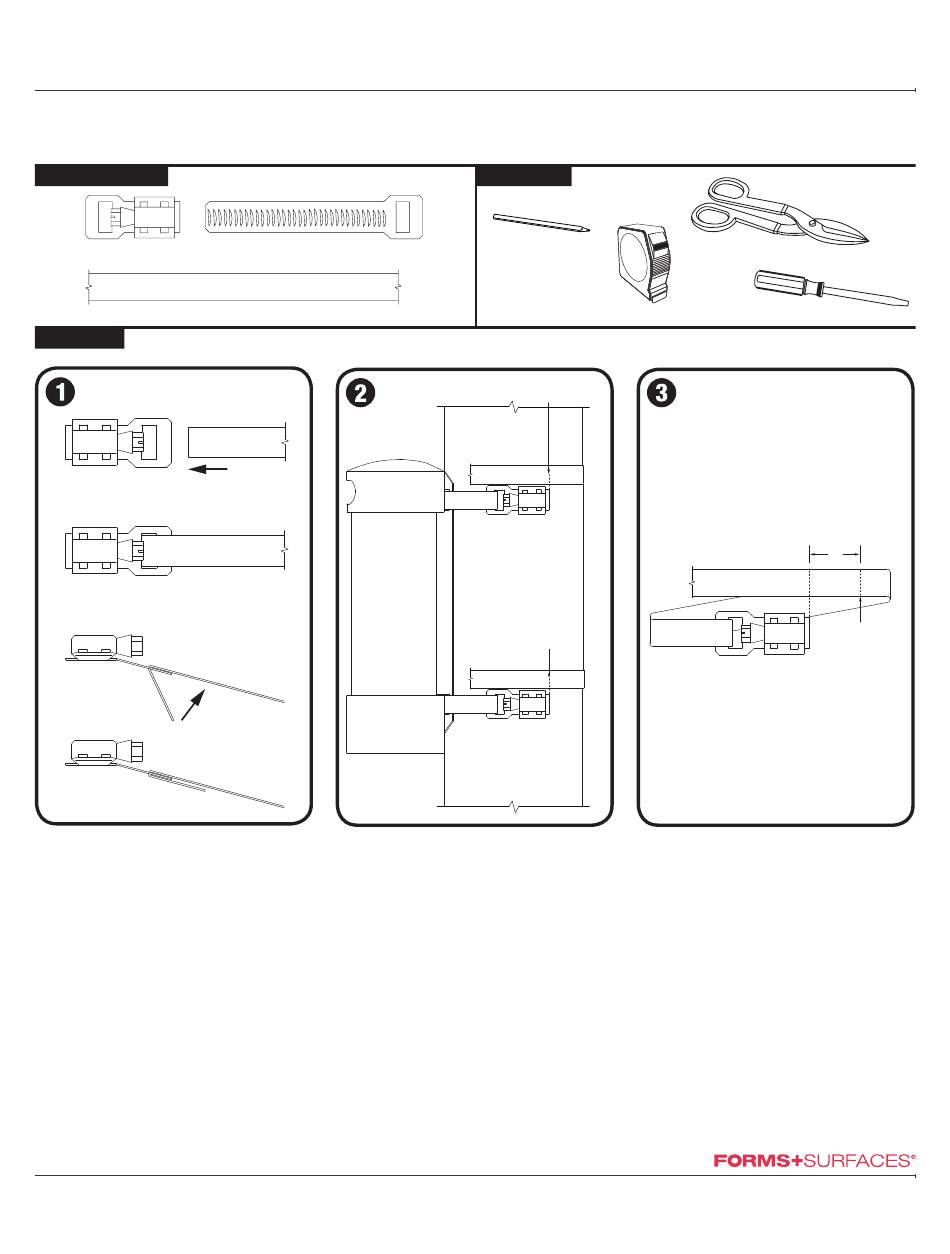 1

2

3

FORMS+SURFACES®